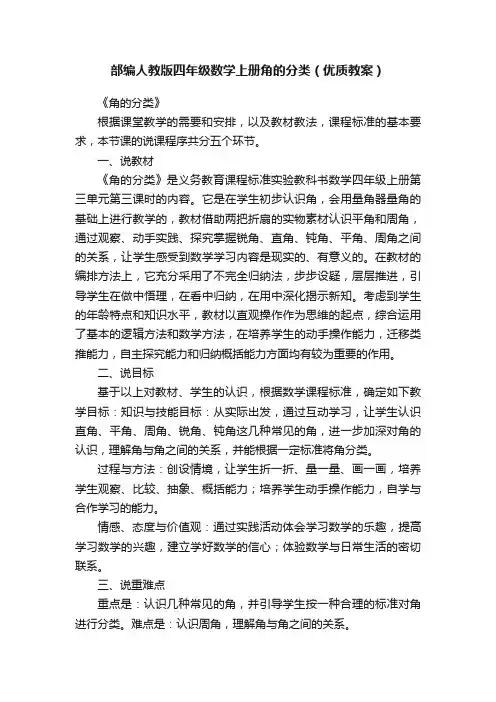 部编人教版四年级数学上册角的分类（优质教案）

《角的分类》

根据课堂教学的需要和安排，以及教材教法，课程标准的基本要求，本节课的说课程序共分五个环节。

一、说教材

《角的分类》是义务教育课程标准实验教科书数学四年级上册第三单元第三课时的内容。它是在学生初步认识角，会用量角器量角的基础上进行教学的，教材借助两把折扇的实物素材认识平角和周角，通过观察、动手实践、探究掌握锐角、直角、钝角、平角、周角之间的关系，让学生感受到数学学习内容是现实的、有意义的。在教材的编排方法上，它充分采用了不完全归纳法，步步设疑，层层推进，引导学生在做中悟理，在看中归纳，在用中深化揭示新知。考虑到学生的年龄特点和知识水平，教材以直观操作作为思维的起点，综合运用了基本的逻辑方法和数学方法，在培养学生的动手操作能力，迁移类推能力，自主探究能力和归纳概括能力方面均有较为重要的作用。

二、说目标

基于以上对教材、学生的认识，根据数学课程标准，确定如下教学目标：知识与技能目标：从实际出发，通过互动学习，让学生认识直角、平角、周角、锐角、钝角这几种常见的角，进一步加深对角的认识，理解角与角之间的关系，并能根据一定标准将角分类。

过程与方法：创设情境，让学生折一折、量一量、画一画，培养学生观察、比较、抽象、概括能力；培养学生动手操作能力，自学与合作学习的能力。

情感、态度与价值观：通过实践活动体会学习数学的乐趣，提高学习数学的兴趣，建立学好数学的信心；体验数学与日常生活的密切联系。

三、说重难点

重点是：认识几种常见的角，并引导学生按一种合理的标准对角进行分类。难点是：认识周角，理解角与角之间的关系。